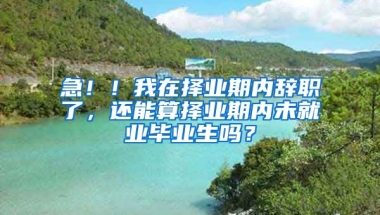 急！！我在择业期内辞职了，还能算择业期内未就业毕业生吗？